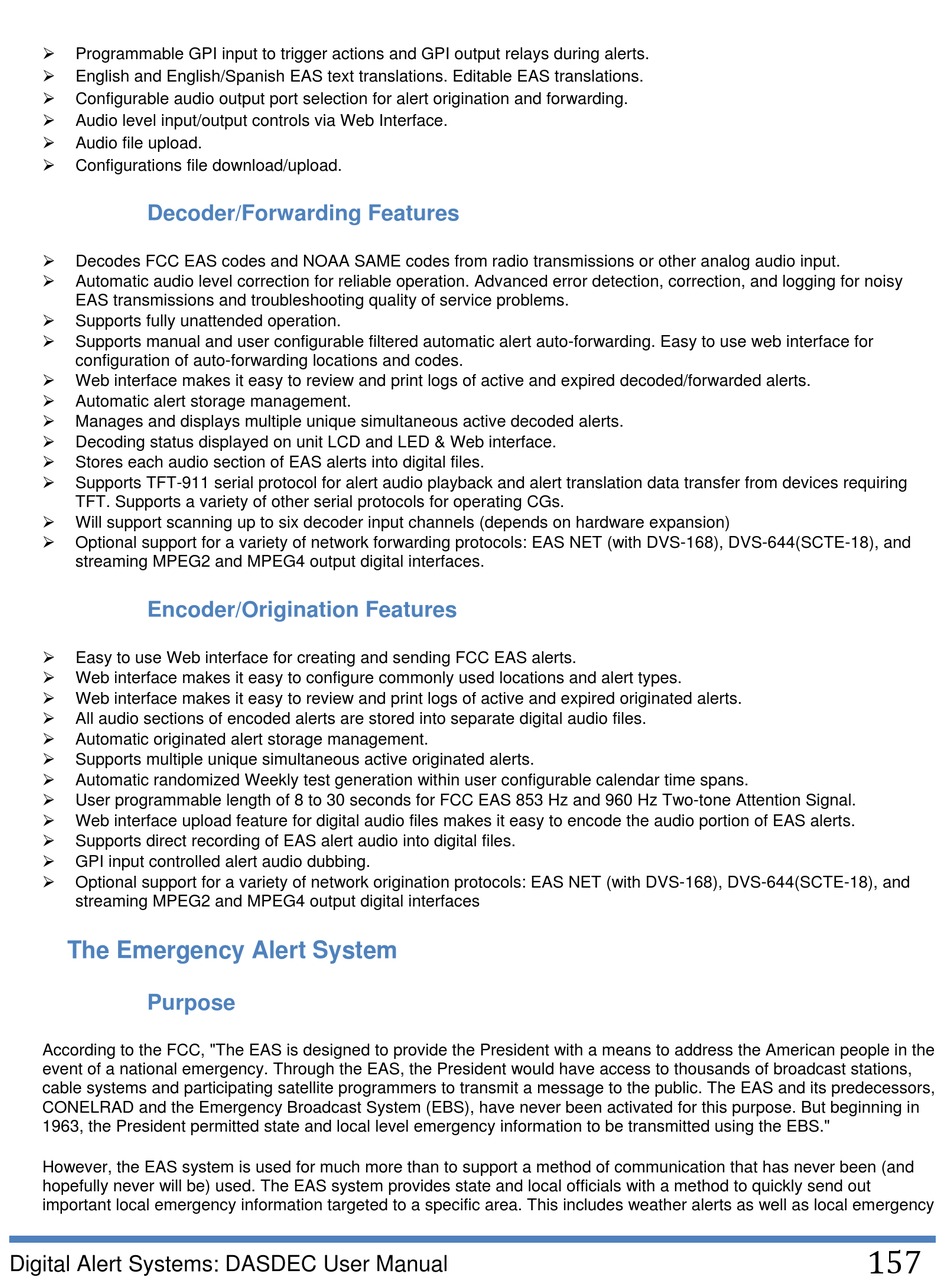 ➢ Programmable GPI input to trigger actions and GPI output relays during alerts.
➢ English and English/Spanish EAS text translations. Editable EAS translations.
➢ Configurable audio output port selection for alert origination and forwarding.
➢ Audio level input/output controls via Web Interface.
➢ Audio file upload.
➢ Configurations file download/upload.

Decoder/Forwarding Features

➢ Decodes FCC EAS codes and NOAA SAME codes from radio transmissions or other analog audio input.
➢ Automatic audio level correction for reliable operation. Advanced error detection, correction, and logging for noisy EAS transmissions and troubleshooting quality of service problems.
➢ Supports fully unattended operation.
➢ Supports manual and user configurable filtered automatic alert auto-forwarding. Easy to use web interface for configuration of auto-forwarding locations and codes.
➢ Web interface makes it easy to review and print logs of active and expired decoded/forwarded alerts.
➢ Automatic alert storage management.
➢ Manages and displays multiple unique simultaneous active decoded alerts.
➢ Decoding status displayed on unit LCD and LED & Web interface.
➢ Stores each audio section of EAS alerts into digital files.
➢ Supports TFT-911 serial protocol for alert audio playback and alert translation data transfer from devices requiring TFT. Supports a variety of other serial protocols for operating CGs.
➢ Will support scanning up to six decoder input channels (depends on hardware expansion)
➢ Optional support for a variety of network forwarding protocols: EAS NET (with DVS-168), DVS-644(SCTE-18), and streaming MPEG2 and MPEG4 output digital interfaces.

Encoder/Origination Features

➢ Easy to use Web interface for creating and sending FCC EAS alerts.
➢ Web interface makes it easy to configure commonly used locations and alert types.
➢ Web interface makes it easy to review and print logs of active and expired originated alerts.
➢ All audio sections of encoded alerts are stored into separate digital audio files.
➢ Automatic originated alert storage management.
➢ Supports multiple unique simultaneous active originated alerts.
➢ Automatic randomized Weekly test generation within user configurable calendar time spans.
➢ User programmable length of 8 to 30 seconds for FCC EAS 853 Hz and 960 Hz Two-tone Attention Signal.
➢ Web interface upload feature for digital audio files makes it easy to encode the audio portion of EAS alerts.
➢ Supports direct recording of EAS alert audio into digital files.
➢ GPI input controlled alert audio dubbing.
➢ Optional support for a variety of network origination protocols: EAS NET (with DVS-168), DVS-644(SCTE-18), and streaming MPEG2 and MPEG4 output digital interfaces

The Emergency Alert System

Purpose

According to the FCC, "The EAS is designed to provide the President with a means to address the American people in the event of a national emergency. Through the EAS, the President would have access to thousands of broadcast stations, cable systems and participating satellite programmers to transmit a message to the public. The EAS and its predecessors, CONELRAD and the Emergency Broadcast System (EBS), have never been activated for this purpose. But beginning in 1963, the President permitted state and local level emergency information to be transmitted using the EBS."

However, the EAS system is used for much more than to support a method of communication that has never been (and hopefully never will be) used. The EAS system provides state and local officials with a method to quickly send out important local emergency information targeted to a specific area. This includes weather alerts as well as local emergency

Digital Alert Systems: DASDEC User Manual 157